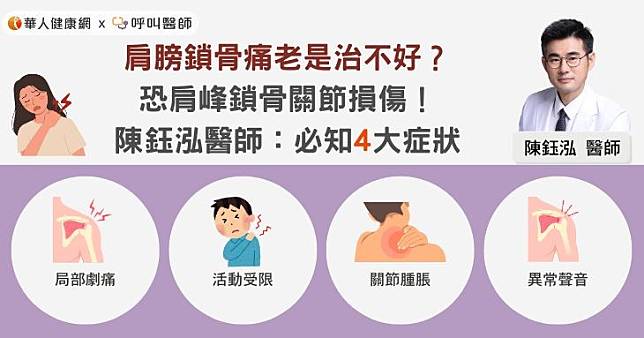 華人健康網 x 呼叫醫師

肩膀鎖骨痛老是治不好？
恐肩峰鎖骨關節損傷！
陳鈺泓醫師：必知4大症狀

陳鈺泓 醫師

局部劇痛

活動受限

關節腫脹

異常聲音